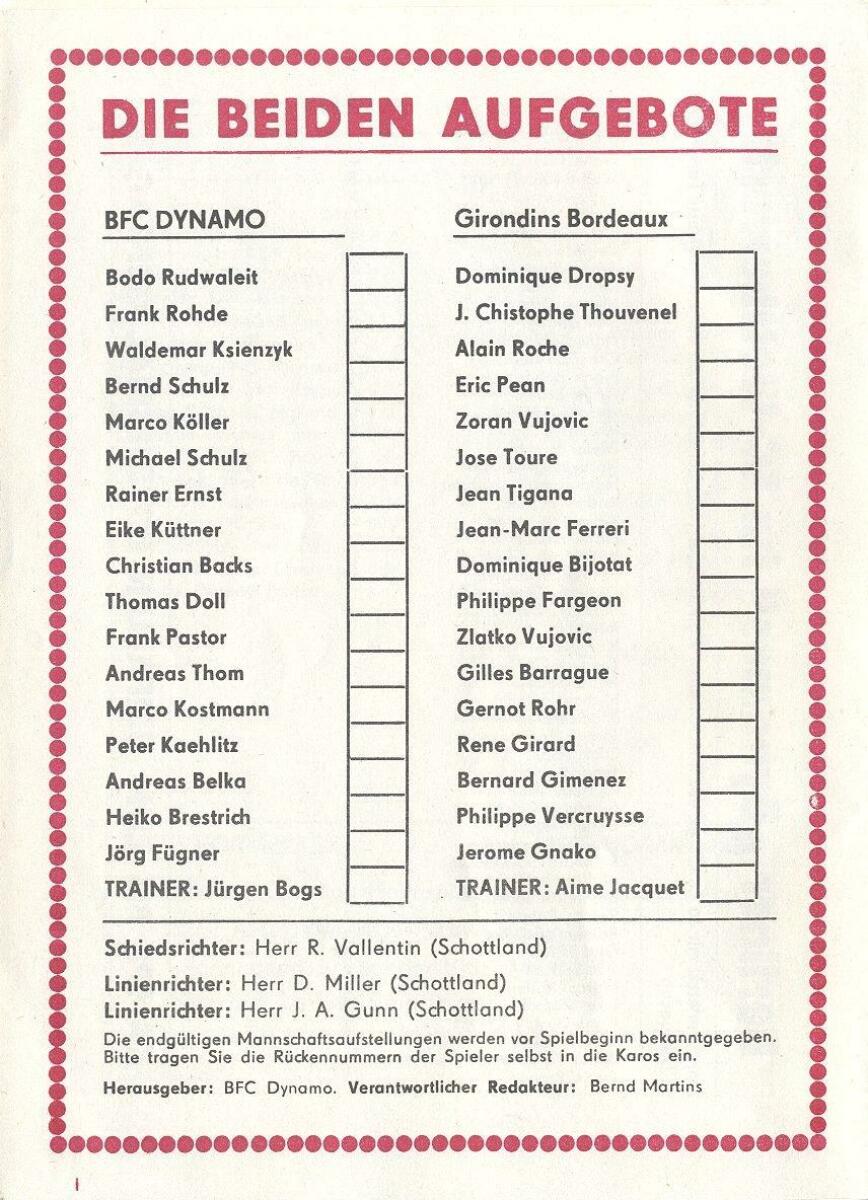 DIE BEIDEN AUFGEBOTE

BFC DYNAMO

Bodo Rudwaleit
Frank Rohde
Waldemar Ksienzyk
Bernd Schulz
Marco Köller
Michael Schulz
Rainer Ernst
Eike Küttner
Christian Backs
Thomas Doll
Frank Pastor
Andreas Thom
Marco Kostmann
Peter Kaehlitz
Andreas Belka
Heiko Brestrich
Jörg Fügner
TRAINER: Jürgen Bogs

Girondins Bordeaux

Dominique Dropsy
J. Chistophe Thouvenel
Alain Roche
Eric Pean
Zoran Vujovic
Jose Toure
Jean Tigana
Jean-Marc Ferreri
Dominique Bijotat
Philippe Fargeon
Zlatko Vujovic
Gilles Barrague
Gernot Rohr
Rene Girard
Bernard Gimenez
Philippe Vercruysse
Jerome Gnako
TRAINER: Aime Jacquet

Schiedsrichter: Herr R. Vallentin (Schottland)

Linienrichter: Herr D. Miller (Schottland)
Linienrichter: Herr J. A. Gunn (Schottland)
Die endgültigen Mannschaftsaufstellungen werden vor Spielbeginn bekanntgegeben. Bitte tragen Sie die Rückennummern der Spieler selbst in die Karos ein.

Herausgeber: BFC Dynamo. Verantwortlicher Redakteur: Bernd Martins